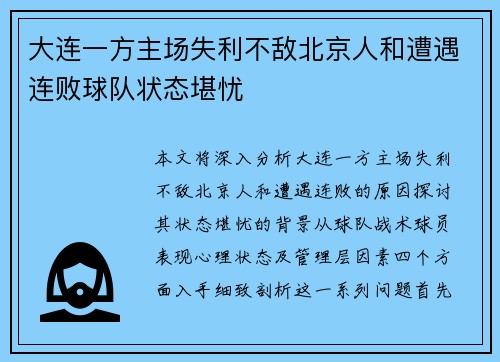 大连一方主场失利不敌北京人和遭遇连败球队状态堪忧

本文将深入分析大连一方主场失利不敌北京人和遭遇连败的原因探讨其状态堪忧的背景从球队战术球员表现心理状态及管理层因素四个方面入手细致剖析这一系列问题首先